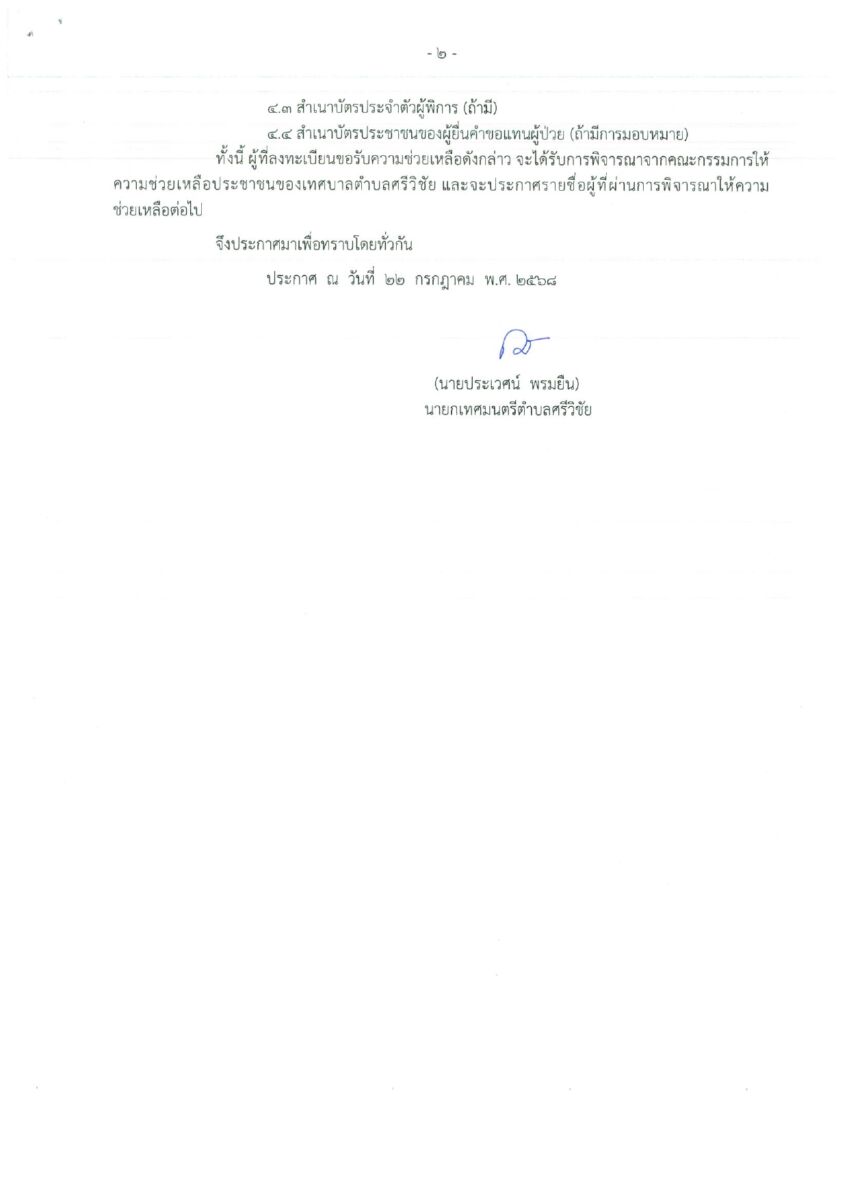 - ๒ -

๔.๓ สำเนาบัตรประจำตัวผู้พิการ (ถ้ามี)

๔.๔ สำเนาบัตรประชาชนของผู้ยื่นคำขอแทนผู้ป่วย (ถ้ามีการมอบหมาย)

ทั้งนี้ ผู้ที่ลงทะเบียนขอรับความช่วยเหลือดังกล่าว จะได้รับการพิจารณาจากคณะกรรมการให้ความช่วยเหลือประชาชนของเทศบาลตำบลศรีวิชัย และจะประกาศรายชื่อผู้ที่ผ่านการพิจารณาให้ความช่วยเหลือต่อไป

จึงประกาศมาเพื่อทราบโดยทั่วกัน

ประกาศ ณ วันที่ ๒๒ กรกฎาคม พ.ศ. ๒๕๖๘

(นายประเวศน์ พรมยืน)
นายกเทศมนตรีตำบลศรีวิชัย